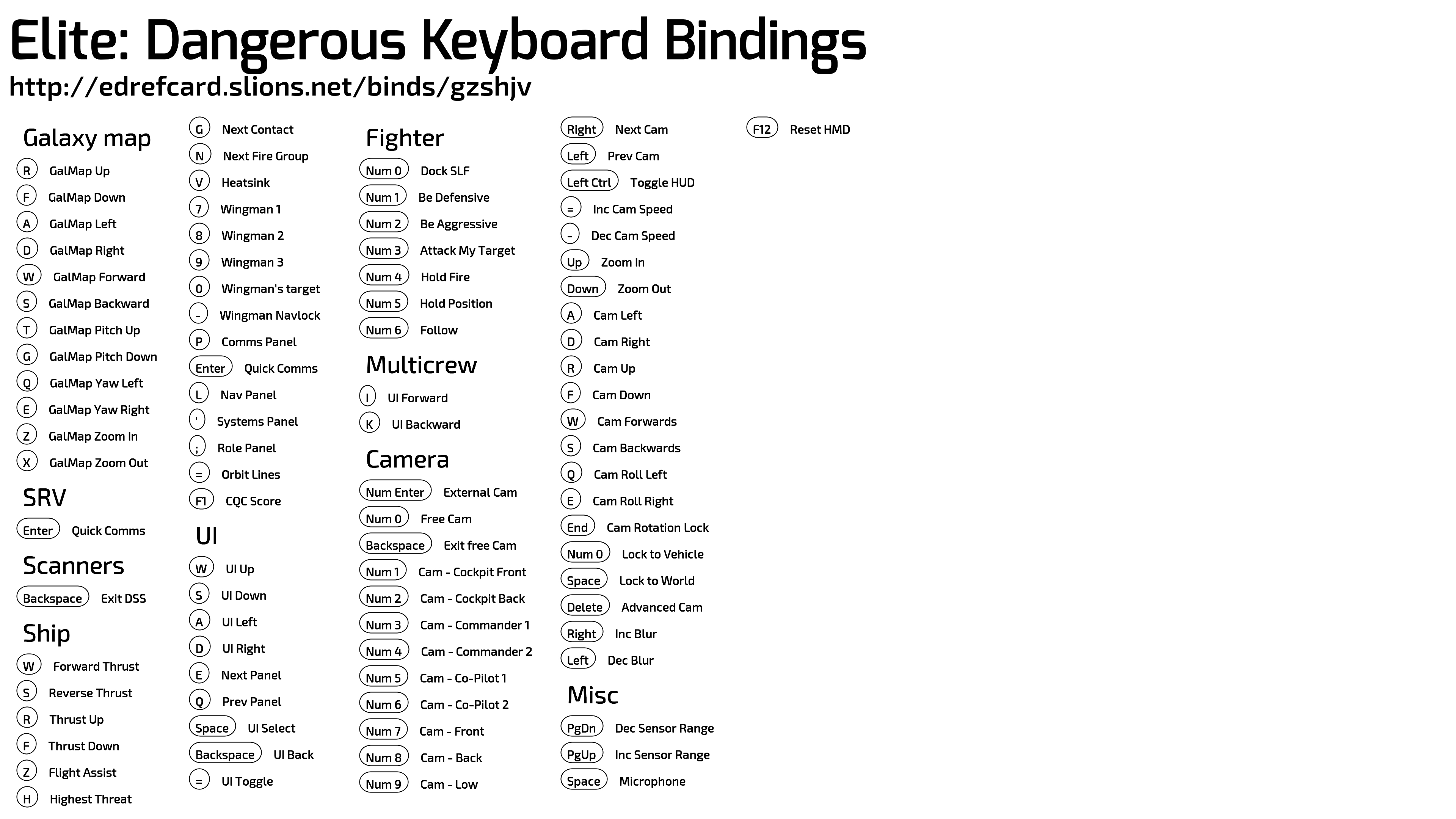 Elite: Dangerous Keyboard Bindings
http://edrefcard.slions.net/binds/gzshjv

Galaxy map
R GalMap Up
F GalMap Down
A GalMap Left
D GalMap Right
W GalMap Forward
S GalMap Backward
T GalMap Pitch Up
G GalMap Pitch Down
Q GalMap Yaw Left
E GalMap Yaw Right
Z GalMap Zoom In
X GalMap Zoom Out

SRV
Enter Quick Comms

Scanners
Backspace Exit DSS

Ship
W Forward Thrust
S Reverse Thrust
R Thrust Up
F Thrust Down
Z Flight Assist
H Highest Threat
G Next Contact
N Next Fire Group
V Heatsink
7 Wingman 1
8 Wingman 2
9 Wingman 3
0 Wingman's target
- Wingman Navlock
P Comms Panel
Enter Quick Comms
L Nav Panel
' Systems Panel
; Role Panel
= Orbit Lines
F1 CQC Score

UI
W UI Up
S UI Down
A UI Left
D UI Right
E Next Panel
Q Prev Panel
Space UI Select
Backspace UI Back
= UI Toggle

Fighter
Num 0 Dock SLF
Num 1 Be Defensive
Num 2 Be Aggressive
Num 3 Attack My Target
Num 4 Hold Fire
Num 5 Hold Position
Num 6 Follow

Multicrew
I UI Forward
K UI Backward

Camera
Num Enter External Cam
Num 0 Free Cam
Backspace Exit free Cam
Num 1 Cam - Cockpit Front
Num 2 Cam - Cockpit Back
Num 3 Cam - Commander 1
Num 4 Cam - Commander 2
Num 5 Cam - Co-Pilot 1
Num 6 Cam - Co-Pilot 2
Num 7 Cam - Front
Num 8 Cam - Back
Num 9 Cam - Low
Right Next Cam
Left Prev Cam
Left Ctrl Toggle HUD
= Inc Cam Speed
- Dec Cam Speed
Up Zoom In
Down Zoom Out
A Cam Left
D Cam Right
R Cam Up
F Cam Down
W Cam Forwards
S Cam Backwards
Q Cam Roll Left
E Cam Roll Right
End Cam Rotation Lock
Num 0 Lock to Vehicle
Space Lock to World
Delete Advanced Cam
Right Inc Blur
Left Dec Blur

Misc
PgDn Dec Sensor Range
PgUp Inc Sensor Range
Space Microphone
F12 Reset HMD